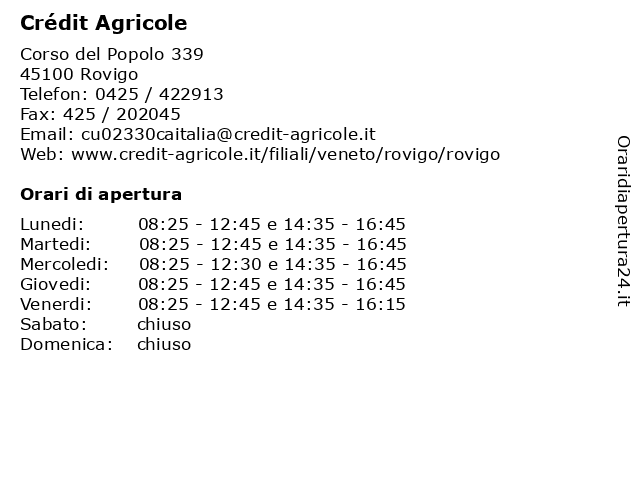 Crédit Agricole

Corso del Popolo 339
45100 Rovigo
Telefon: 0425 / 422913
Fax: 425 / 202045
Email: cu02330caitalia@credit-agricole.it
Web: www.credit-agricole.it/filiali/veneto/rovigo/rovigo

Orari di apertura

| | |
|---|---|
| Lunedi: | 08:25 - 12:45 e 14:35 - 16:45 |
| Martedi: | 08:25 - 12:45 e 14:35 - 16:45 |
| Mercoledi: | 08:25 - 12:30 e 14:35 - 16:45 |
| Giovedi: | 08:25 - 12:45 e 14:35 - 16:45 |
| Venerdi: | 08:25 - 12:45 e 14:35 - 16:15 |
| Sabato: | chiuso |
| Domenica: | chiuso |

Oraridiapertura24.it